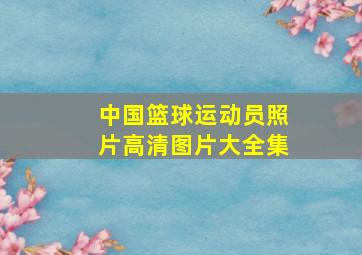 中国篮球运动员照片高清图片大全集